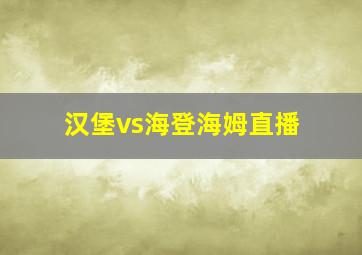 汉堡vs海登海姆直播